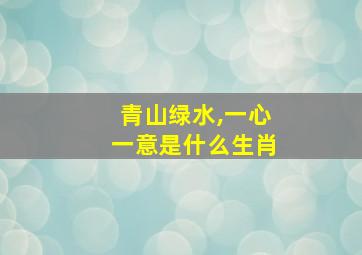 青山绿水,一心一意是什么生肖